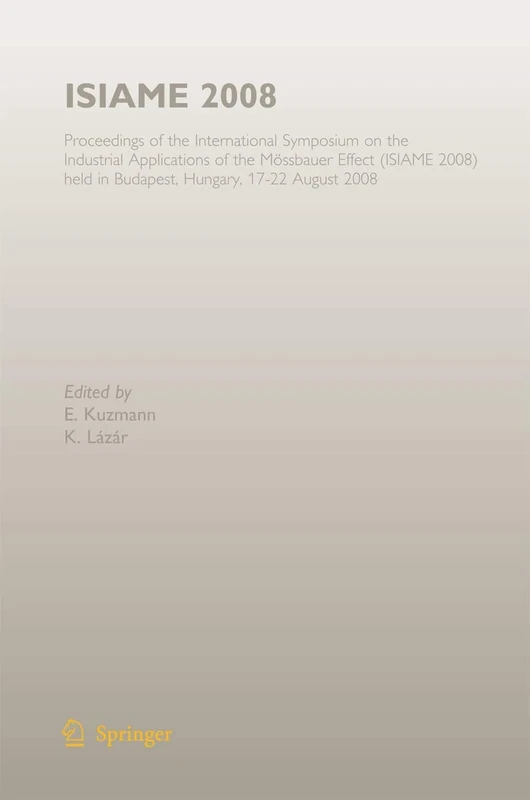 ISIAME 2008

Proceedings of the International Symposium on the Industrial Applications of the Mössbauer Effect (ISIAME 2008) held in Budapest, Hungary, 17-22 August 2008

Edited by
E. Kuzmann
K. Lázár

Springer